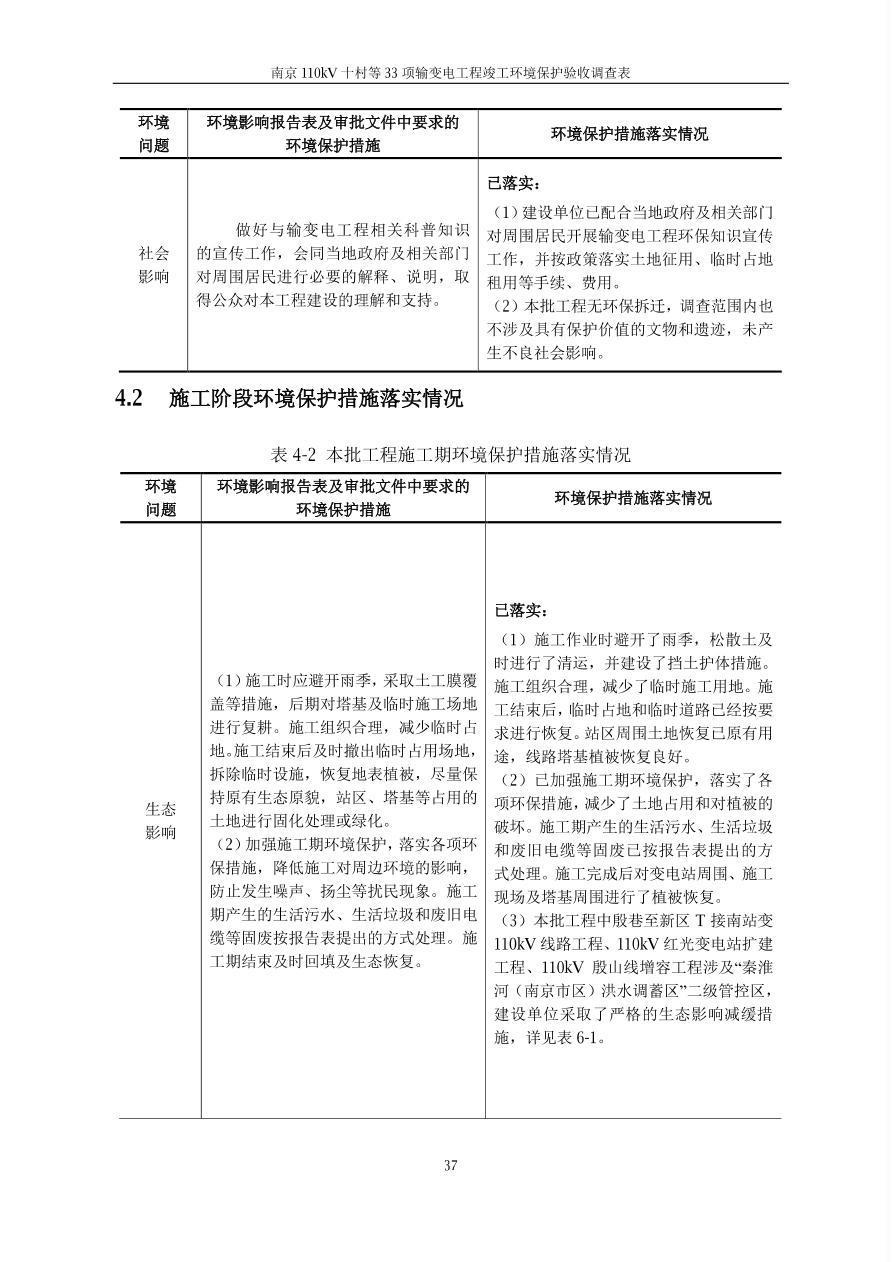 南京 110kV 十村等 33 项输变电工程竣工环境保护验收调查表

| 环境问题 | 环境影响报告表及审批文件中要求的环境保护措施 | 环境保护措施落实情况 |
|---|---|---|
| 社会影响 | 做好与输变电工程相关科普知识的宣传工作，会同当地政府及相关部门对周围居民进行必要的解释、说明，取得公众对本工程建设的理解和支持。 | 已落实：（1）建设单位已配合当地政府及相关部门对周围居民开展输变电工程环保知识宣传工作，并按政策落实土地征用、临时占地租用等手续、费用。（2）本批工程无环保拆迁，调查范围内也不涉及具有保护价值的文物和遗迹，未产生不良社会影响。 |

4.2 施工阶段环境保护措施落实情况

表 4-2 本批工程施工期环境保护措施落实情况

| 环境问题 | 环境影响报告表及审批文件中要求的环境保护措施 | 环境保护措施落实情况 |
|---|---|---|
| 生态影响 | （1）施工时应避开雨季，采取土工膜覆盖等措施，后期对塔基及临时施工场地进行复耕。施工组织合理，减少临时占地。施工结束后及时撤出临时占用场地，拆除临时设施，恢复地表植被，尽量保持原有生态原貌，站区、塔基等占用的土地进行固化处理或绿化。（2）加强施工期环境保护，落实各项环保措施，降低施工对周边环境的影响，防止发生噪声、扬尘等扰民现象。施工期产生的生活污水、生活垃圾和废旧电缆等固废按报告表提出的方式处理。施工期结束及时回填及生态恢复。 | 已落实：（1）施工作业时避开了雨季，松散土及时进行了清运，并建设了挡土护体措施。施工组织合理，减少了临时施工用地。施工结束后，临时占地和临时道路已经按要求进行恢复。站区周围土地恢复已原有用途，线路塔基植被恢复良好。（2）已加强施工期环境保护，落实了各项环保措施，减少了土地占用和对植被的破坏。施工期产生的生活污水、生活垃圾和废旧电缆等固废已按报告表提出的方式处理。施工完成后对变电站周围、施工现场及塔基周围进行了植被恢复。（3）本批工程中殷巷至新区 T 接南站变 110kV 线路工程、110kV 红光变电站扩建工程、110kV 殷山线增容工程涉及“秦淮河（南京市区）洪水调蓄区”二级管控区，建设单位采取了严格的生态影响减缓措施，详见表 6-1。 |

37